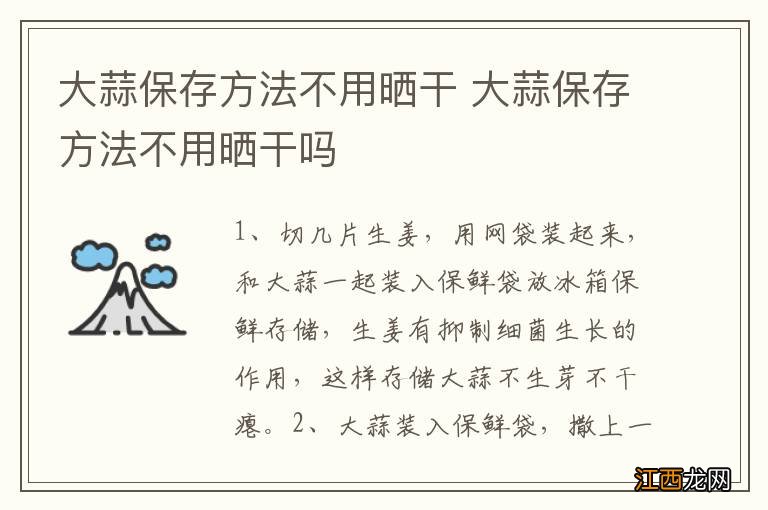 大蒜保存方法不用晒干 大蒜保存方法不用晒干吗

1、切几片生姜，用网袋装起来，和大蒜一起装入保鲜袋放冰箱保鲜存储，生姜有抑制细菌生长的作用，这样存储大蒜不生芽不干瘪。2、大蒜装入保鲜袋，撒上一

江西龙网